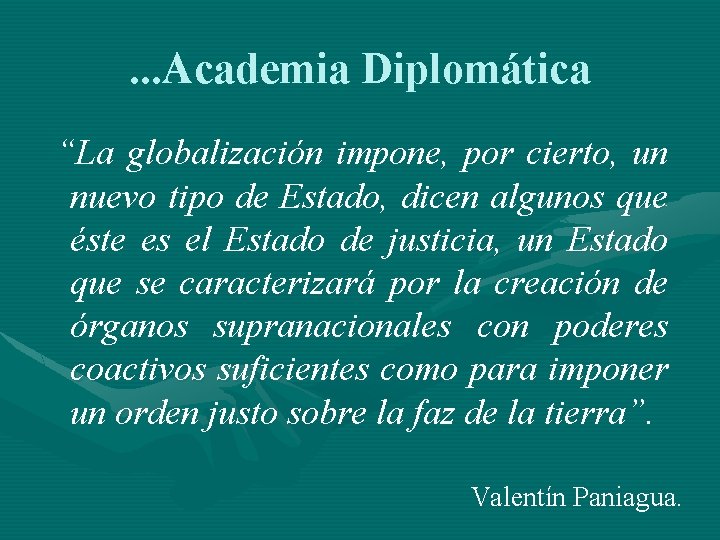 ...Academia Diplomática

“La globalización impone, por cierto, un nuevo tipo de Estado, dicen algunos que éste es el Estado de justicia, un Estado que se caracterizará por la creación de órganos supranacionales con poderes coactivos suficientes como para imponer un orden justo sobre la faz de la tierra”.

Valentín Paniagua.